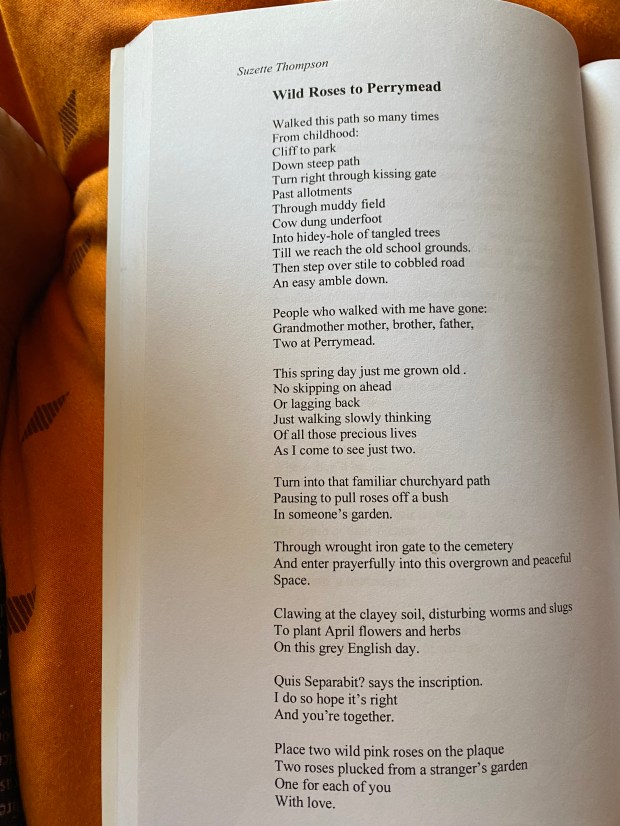 Suzette Thompson

Wild Roses to Perrymead

Walked this path so many times
From childhood:
Cliff to park
Down steep path
Turn right through kissing gate
Past allotments
Through muddy field
Cow dung underfoot
Into hidey-hole of tangled trees
Till we reach the old school grounds.
Then step over stile to cobbled road
An easy amble down.

People who walked with me have gone:
Grandmother mother, brother, father,
Two at Perrymead.

This spring day just me grown old .
No skipping on ahead
Or lagging back
Just walking slowly thinking
Of all those precious lives
As I come to see just two.

Turn into that familiar churchyard path
Pausing to pull roses off a bush
In someone's garden.

Through wrought iron gate to the cemetery
And enter prayerfully into this overgrown and peaceful
Space.

Clawing at the clayey soil, disturbing worms and slugs
To plant April flowers and herbs
On this grey English day.

Quis Separabit? says the inscription.
I do so hope it's right
And you're together.

Place two wild pink roses on the plaque
Two roses plucked from a stranger's garden
One for each of you
With love.